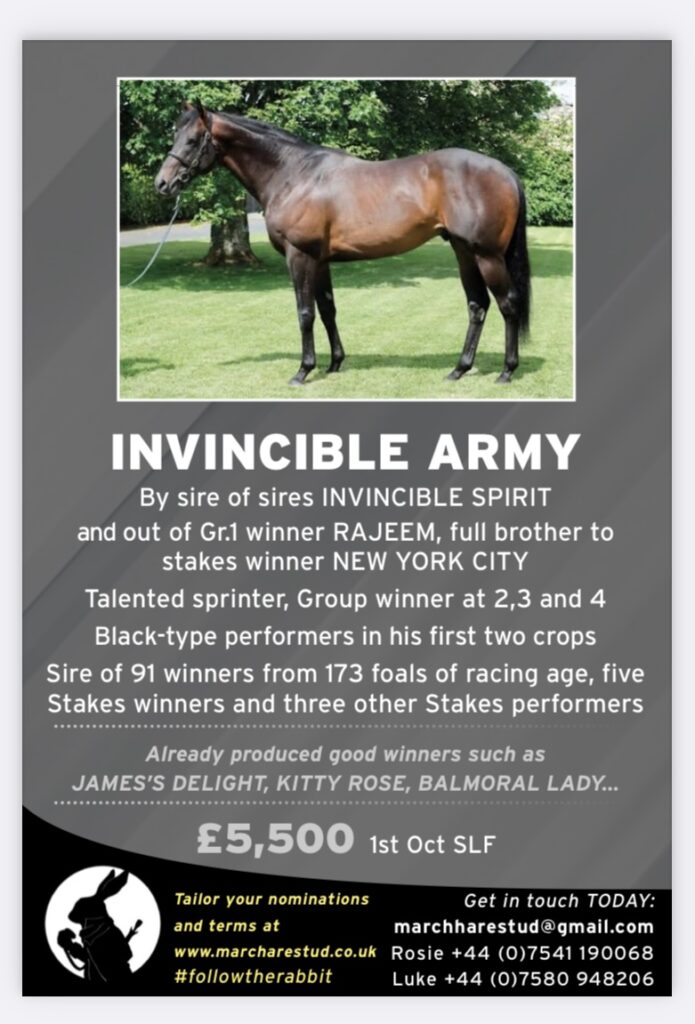 INVINCIBLE ARMY

By sire of sires INVINCIBLE SPIRIT and out of Gr.1 winner RAJEEM, full brother to stakes winner NEW YORK CITY

Talented sprinter, Group winner at 2,3 and 4

Black-type performers in his first two crops

Sire of 91 winners from 173 foals of racing age, five Stakes winners and three other Stakes performers

Already produced good winners such as JAMES'S DELIGHT, KITTY ROSE, BALMORAL LADY...

£5,500 1st Oct SLF

Tailor your nominations and terms at www.marcharestud.co.uk #followtherabbit

Get in touch TODAY:
marchharestud@gmail.com
Rosie +44 (0)7541 190068
Luke +44 (0)7580 948206